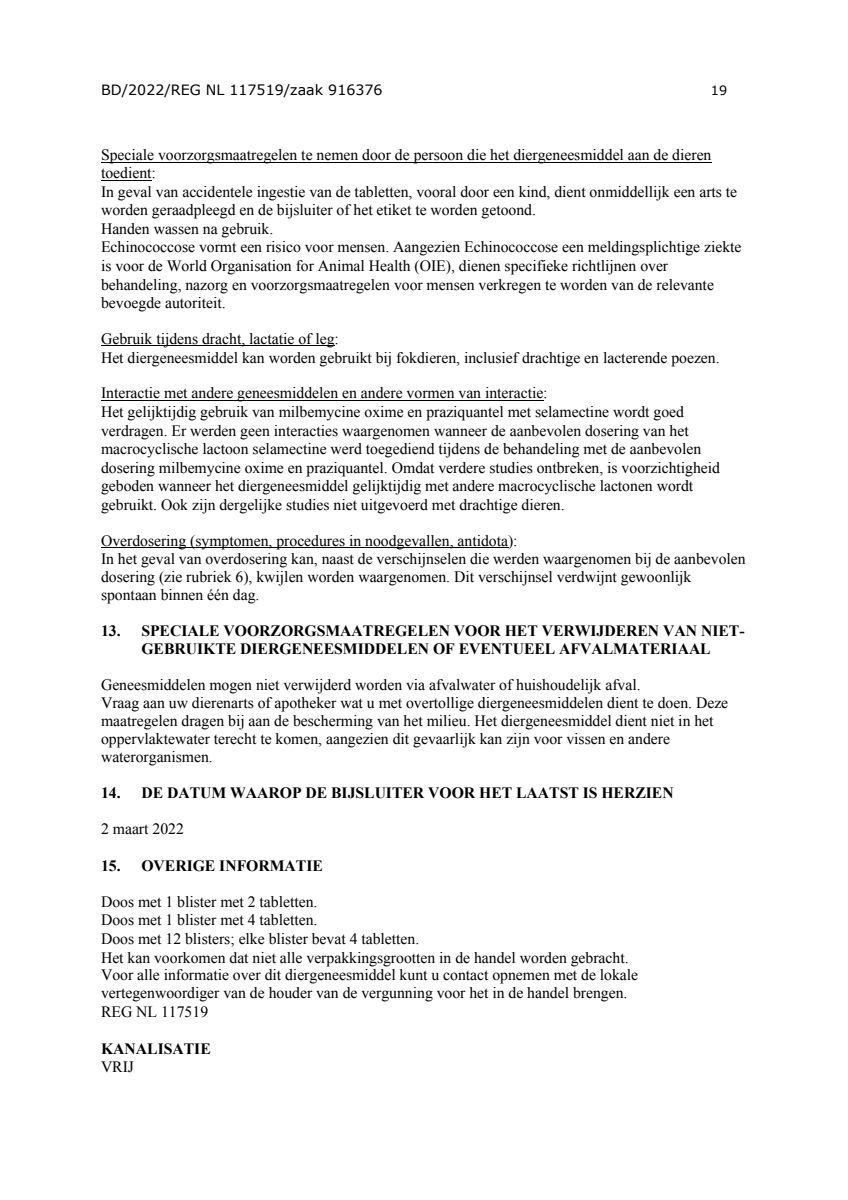 BD/2022/REG NL 117519/zaak 916376

19

Speciale voorzorgsmaatregelen te nemen door de persoon die het diergeneesmiddel aan de dieren toedient:
In geval van accidentele ingestie van de tabletten, vooral door een kind, dient onmiddellijk een arts te worden geraadpleegd en de bijsluiter of het etiket te worden getoond.
Handen wassen na gebruik.
Echinococcose vormt een risico voor mensen. Aangezien Echinococcose een meldingsplichtige ziekte is voor de World Organisation for Animal Health (OIE), dienen specifieke richtlijnen over behandeling, nazorg en voorzorgsmaatregelen voor mensen verkregen te worden van de relevante bevoegde autoriteit.

Gebruik tijdens dracht, lactatie of leg:
Het diergeneesmiddel kan worden gebruikt bij fokdieren, inclusief drachtige en lacterende poezen.

Interactie met andere geneesmiddelen en andere vormen van interactie:
Het gelijktijdig gebruik van milbemycine oxime en praziquantel met selamectine wordt goed verdragen. Er werden geen interacties waargenomen wanneer de aanbevolen dosering van het macrocyclische lactoon selamectine werd toegediend tijdens de behandeling met de aanbevolen dosering milbemycine oxime en praziquantel. Omdat verdere studies ontbreken, is voorzichtigheid geboden wanneer het diergeneesmiddel gelijktijdig met andere macrocyclische lactonen wordt gebruikt. Ook zijn dergelijke studies niet uitgevoerd met drachtige dieren.

Overdosering (symptomen, procedures in noodgevallen, antidota):
In het geval van overdosering kan, naast de verschijnselen die werden waargenomen bij de aanbevolen dosering (zie rubriek 6), kwijlen worden waargenomen. Dit verschijnsel verdwijnt gewoonlijk spontaan binnen één dag.

13. SPECIALE VOORZORGSMAATREGELEN VOOR HET VERWIJDEREN VAN NIET-GEBRUIKTE DIERGENEESMIDDELEN OF EVENTUEEL AFVALMATERIAAL

Geneesmiddelen mogen niet verwijderd worden via afvalwater of huishoudelijk afval.
Vraag aan uw dierenarts of apotheker wat u met overtollige diergeneesmiddelen dient te doen. Deze maatregelen dragen bij aan de bescherming van het milieu. Het diergeneesmiddel dient niet in het oppervlaktewater terecht te komen, aangezien dit gevaarlijk kan zijn voor vissen en andere waterorganismen.

14. DE DATUM WAAROP DE BIJSLUITER VOOR HET LAATST IS HERZIEN

2 maart 2022

15. OVERIGE INFORMATIE

Doos met 1 blister met 2 tabletten.
Doos met 1 blister met 4 tabletten.
Doos met 12 blisters; elke blister bevat 4 tabletten.
Het kan voorkomen dat niet alle verpakkingsgrootten in de handel worden gebracht.
Voor alle informatie over dit diergeneesmiddel kunt u contact opnemen met de lokale vertegenwoordiger van de houder van de vergunning voor het in de handel brengen.
REG NL 117519

KANALISATIE
VRIJ